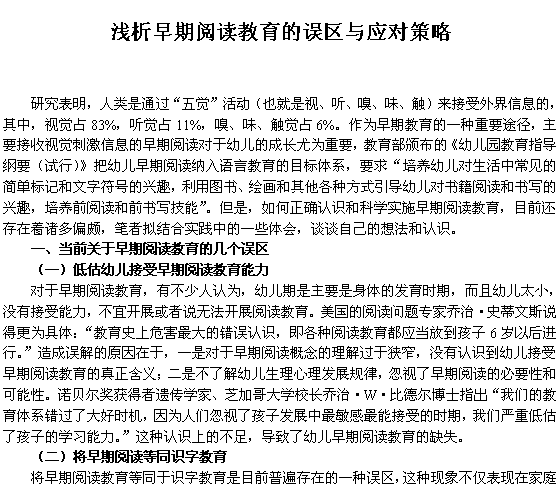 浅析早期阅读教育的误区与应对策略

研究表明，人类是通过“五觉”活动（也就是视、听、嗅、味、触）来接受外界信息的，其中，视觉占 83%，听觉占 11%，嗅、味、触觉占 6%。作为早期教育的一种重要途径，主要接收视觉刺激信息的早期阅读对于幼儿的成长尤为重要，教育部颁布的《幼儿园教育指导纲要（试行）》把幼儿早期阅读纳入语言教育的目标体系，要求“培养幼儿对生活中常见的简单标记和文字符号的兴趣，利用图书、绘画和其他各种方式引导幼儿对书籍阅读和书写的兴趣，培养前阅读和前书写技能”。但是，如何正确认识和科学实施早期阅读教育，目前还存在着诸多偏颇，笔者拟结合实践中的一些体会，谈谈自己的想法和认识。

一、当前关于早期阅读教育的几个误区

（一）低估幼儿接受早期阅读教育能力

对于早期阅读教育，有不少人认为，幼儿期是主要是身体的发育时期，而且幼儿太小，没有接受能力，不宜开展或者说无法开展阅读教育。美国的阅读问题专家乔治·史蒂文斯说得更为具体：“教育史上危害最大的错误认识，即各种阅读教育都应当放到孩子 6 岁以后进行。”造成误解的原因在于，一是对于早期阅读概念的理解过于狭窄，没有认识到幼儿接受早期阅读教育的真正含义；二是不了解幼儿生理心理发展规律，忽视了早期阅读的必要性和可能性。诺贝尔奖获得者遗传学家、芝加哥大学校长乔治·W·比德尔博士指出“我们的教育体系错过了大好时机，因为人们忽视了孩子发展中最敏感最能接受的时期，我们严重低估了孩子的学习能力。”这种认识上的不足，导致了幼儿早期阅读教育的缺失。

（二）将早期阅读等同识字教育

将早期阅读教育等同于识字教育是目前普遍存在的一种误区，这种现象不仅表现在家庭